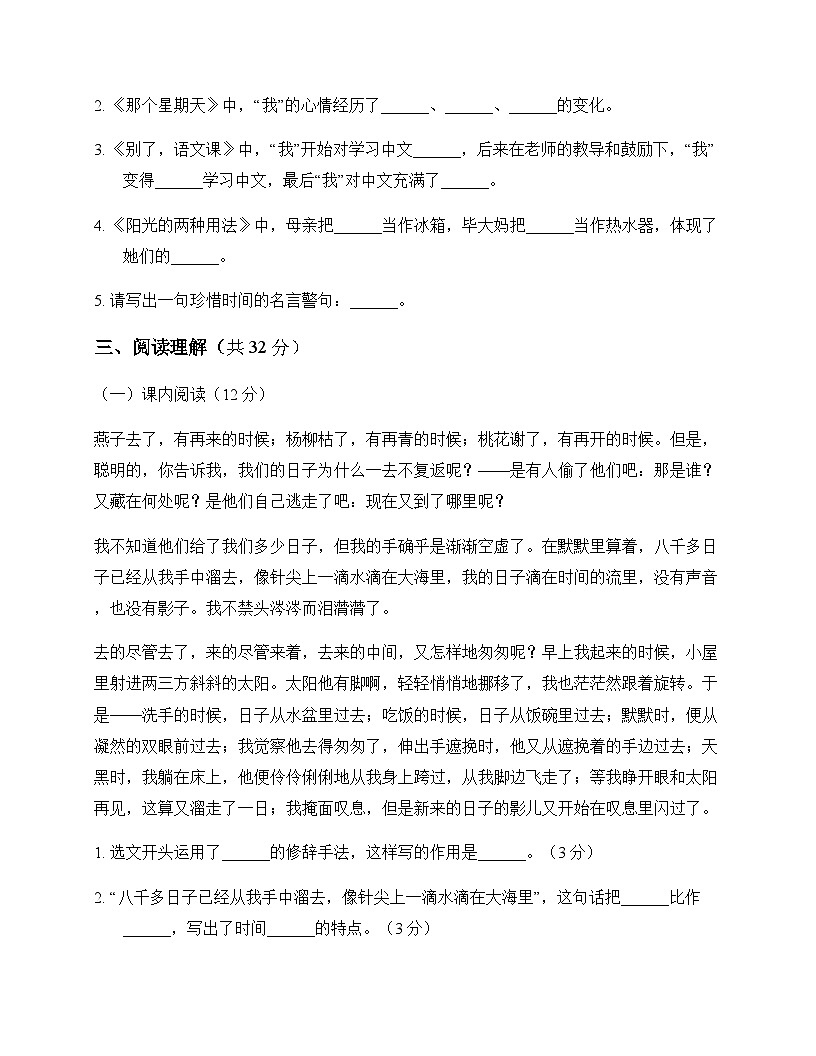 2.《那个星期天》中，“我”的心情经历了____、____、____的变化。

3.《别了，语文课》中，“我”开始对学习中文____，后来在老师的教导和鼓励下，“我”变得____学习中文，最后“我”对中文充满了____。

4.《阳光的两种用法》中，母亲把____当作冰箱，毕大妈把____当作热水器，体现了她们的____。

5.请写出一句珍惜时间的名言警句：____。

三、阅读理解（共32分）

（一）课内阅读（12分）

燕子去了，有再来的时候；杨柳枯了，有再青的时候；桃花谢了，有再开的时候。但是，聪明的，你告诉我，我们的日子为什么一去不复返呢？——是有人偷了他们吧：那是谁？又藏在何处呢？是他们自己逃走了吧：现在又到了哪里呢？

我不知道他们给了我们多少日子，但我的手确乎是渐渐空虚了。在默默里算着，八千多日子已经从我手中溜去，像针尖上一滴水滴在大海里，我的日子滴在时间的流里，没有声音，也没有影子。我不禁头涔涔而泪潸潸了。

去的尽管去了，来的尽管来着，去来的中间，又怎样地匆匆呢？早上我起来的时候，小屋里射进两三方斜斜的太阳。太阳他有脚啊，轻轻悄悄地挪移了，我也茫茫然跟着旋转。于是——洗手的时候，日子从水盆里过去；吃饭的时候，日子从饭碗里过去；默默时，便从凝然的双眼前过去；我觉察他去得匆匆了，伸出手遮挽时，他又从遮挽着的手边过去；天黑时，我躺在床上，他便伶伶俐俐地从我身上跨过，从我脚边飞走了；等我睁开眼和太阳再见，这算又溜走了一日；我掩面叹息，但是新来的日子的影儿又开始在叹息里闪过了。

1.选文开头运用了____的修辞手法，这样写的作用是____。（3分）

2.“八千多日子已经从我手中溜去，像针尖上一滴水滴在大海里”，这句话把____比作____，写出了时间____的特点。（3分）